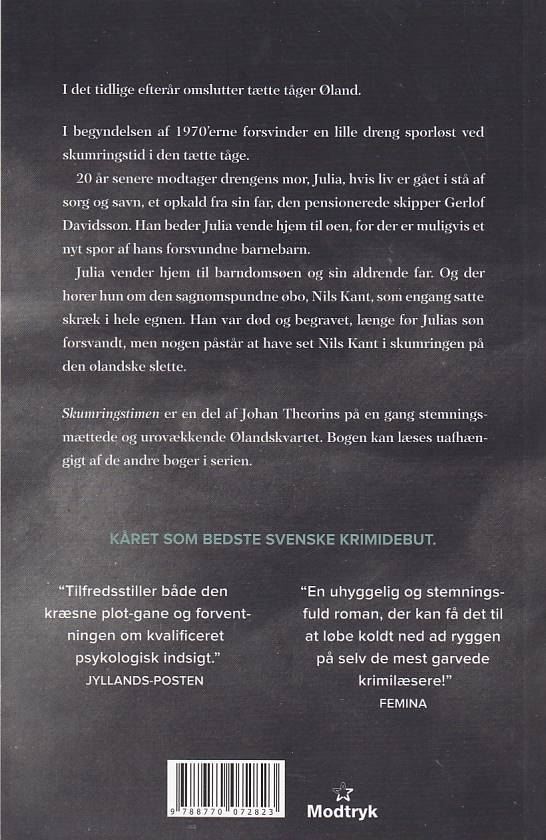 I det tidlige efterår omslutter tætte tåger Øland.

I begyndelsen af 1970'erne forsvinder en lille dreng sporløst ved skumringstid i den tætte tåge.

20 år senere modtager drengens mor, Julia, hvis liv er gået i stå af sorg og savn, et opkald fra sin far, den pensionerede skipper Gerlof Davidsson. Han beder Julia vende hjem til øen, for der er muligvis et nyt spor af hans forsvundne barnebarn.

Julia vender hjem til barndomsøen og sin aldrende far. Og der hører hun om den sagnomspundne øbo, Nils Kant, som engang satte skræk i hele egnen. Han var død og begravet, længe før Julias søn forsvandt, men nogen påstår at have set Nils Kant i skumringen på den ølandske slette.

Skumringstimen er en del af Johan Theorins på en gang stemningsmættede og urovækkende Ølandskvartet. Bogen kan læses uafhængigt af de andre bøger i serien.

KÅRET SOM BEDSTE SVENSKE KRIMIDEBUT.

"Tilfredsstiller både den kræsne plot-gane og forventningen om kvalificeret psykologisk indsigt."
JYLLANDS-POSTEN

"En uhyggelig og stemningsfuld roman, der kan få det til at løbe koldt ned ad ryggen på selv de mest garvede krimilæsere!"
FEMINA

9 788770 072823

Modtryk